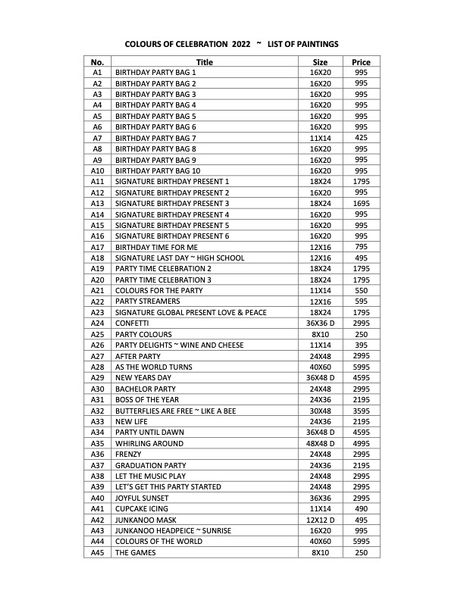 COLOURS OF CELEBRATION 2022 ~ LIST OF PAINTINGS

| No. | Title | Size | Price |
|---|---|---|---|
| A1 | BIRTHDAY PARTY BAG 1 | 16X20 | 995 |
| A2 | BIRTHDAY PARTY BAG 2 | 16X20 | 995 |
| A3 | BIRTHDAY PARTY BAG 3 | 16X20 | 995 |
| A4 | BIRTHDAY PARTY BAG 4 | 16X20 | 995 |
| A5 | BIRTHDAY PARTY BAG 5 | 16X20 | 995 |
| A6 | BIRTHDAY PARTY BAG 6 | 16X20 | 995 |
| A7 | BIRTHDAY PARTY BAG 7 | 11X14 | 425 |
| A8 | BIRTHDAY PARTY BAG 8 | 16X20 | 995 |
| A9 | BIRTHDAY PARTY BAG 9 | 16X20 | 995 |
| A10 | BIRTHDAY PARTY BAG 10 | 16X20 | 995 |
| A11 | SIGNATURE BIRTHDAY PRESENT 1 | 18X24 | 1795 |
| A12 | SIGNATURE BIRTHDAY PRESENT 2 | 16X20 | 995 |
| A13 | SIGNATURE BIRTHDAY PRESENT 3 | 18X24 | 1695 |
| A14 | SIGNATURE BIRTHDAY PRESENT 4 | 16X20 | 995 |
| A15 | SIGNATURE BIRTHDAY PRESENT 5 | 16X20 | 995 |
| A16 | SIGNATURE BIRTHDAY PRESENT 6 | 16X20 | 995 |
| A17 | BIRTHDAY TIME FOR ME | 12X16 | 795 |
| A18 | SIGNATURE LAST DAY ~ HIGH SCHOOL | 12X16 | 495 |
| A19 | PARTY TIME CELEBRATION 2 | 18X24 | 1795 |
| A20 | PARTY TIME CELEBRATION 3 | 18X24 | 1795 |
| A21 | COLOURS FOR THE PARTY | 11X14 | 550 |
| A22 | PARTY STREAMERS | 12X16 | 595 |
| A23 | SIGNATURE GLOBAL PRESENT LOVE & PEACE | 18X24 | 1795 |
| A24 | CONFETTI | 36X36 D | 2995 |
| A25 | PARTY COLOURS | 8X10 | 250 |
| A26 | PARTY DELIGHTS ~ WINE AND CHEESE | 11X14 | 395 |
| A27 | AFTER PARTY | 24X48 | 2995 |
| A28 | AS THE WORLD TURNS | 40X60 | 5995 |
| A29 | NEW YEARS DAY | 36X48 D | 4595 |
| A30 | BACHELOR PARTY | 24X48 | 2995 |
| A31 | BOSS OF THE YEAR | 24X36 | 2195 |
| A32 | BUTTERFLIES ARE FREE ~ LIKE A BEE | 30X48 | 3595 |
| A33 | NEW LIFE | 24X36 | 2195 |
| A34 | PARTY UNTIL DAWN | 36X48 D | 4595 |
| A35 | WHIRLING AROUND | 48X48 D | 4995 |
| A36 | FRENZY | 24X48 | 2995 |
| A37 | GRADUATION PARTY | 24X36 | 2195 |
| A38 | LET THE MUSIC PLAY | 24X48 | 2995 |
| A39 | LET'S GET THIS PARTY STARTED | 24X48 | 2995 |
| A40 | JOYFUL SUNSET | 36X36 | 2995 |
| A41 | CUPCAKE ICING | 11X14 | 490 |
| A42 | JUNKANOO MASK | 12X12 D | 495 |
| A43 | JUNKANOO HEADPEICE ~ SUNRISE | 16X20 | 995 |
| A44 | COLOURS OF THE WORLD | 40X60 | 5995 |
| A45 | THE GAMES | 8X10 | 250 |